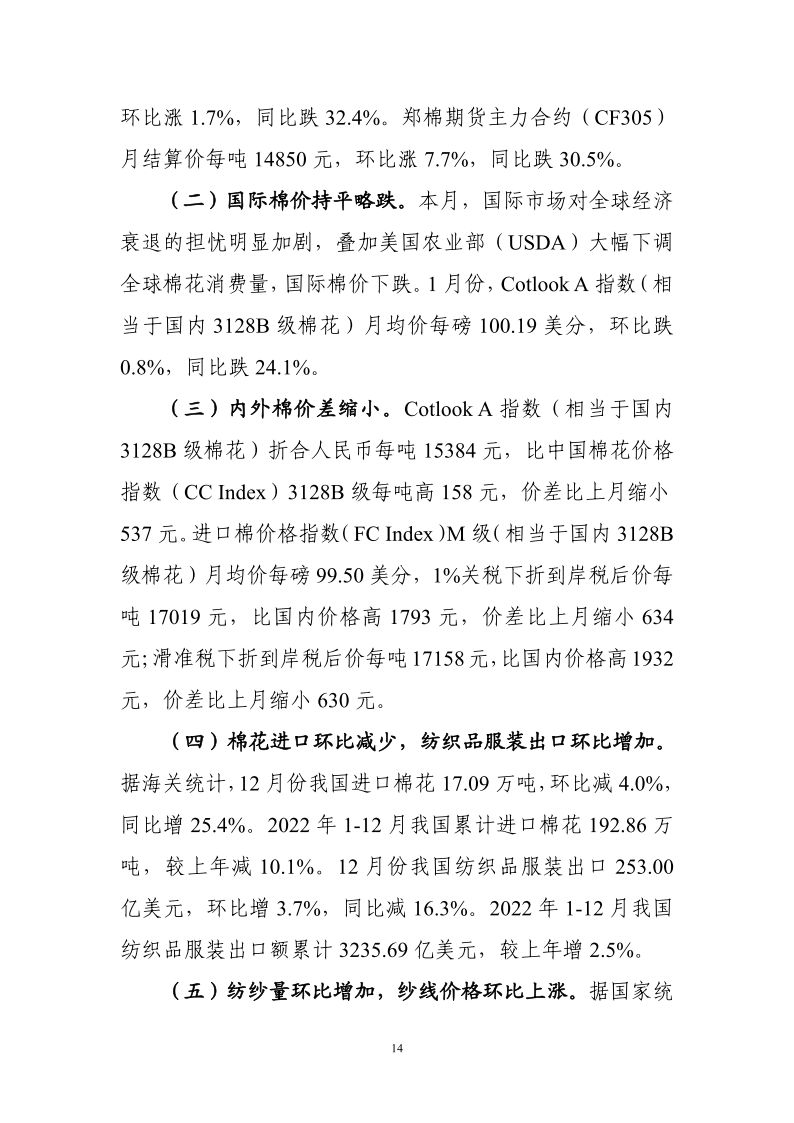 环比涨 1.7%，同比跌 32.4%。郑棉期货主力合约（CF305）月结算价每吨 14850 元，环比涨 7.7%，同比跌 30.5%。

（二）国际棉价持平略跌。本月，国际市场对全球经济衰退的担忧明显加剧，叠加美国农业部（USDA）大幅下调全球棉花消费量，国际棉价下跌。1 月份，Cotlook A 指数（相当于国内 3128B 级棉花）月均价每磅 100.19 美分，环比跌 0.8%，同比跌 24.1%。

（三）内外棉价差缩小。Cotlook A 指数（相当于国内 3128B 级棉花）折合人民币每吨 15384 元，比中国棉花价格指数（CC Index）3128B 级每吨高 158 元，价差比上月缩小 537 元。进口棉价格指数（FC Index）M 级（相当于国内 3128B 级棉花）月均价每磅 99.50 美分，1%关税下折到岸税后价每吨 17019 元，比国内价格高 1793 元，价差比上月缩小 634 元；滑准税下折到岸税后价每吨 17158 元，比国内价格高 1932 元，价差比上月缩小 630 元。

（四）棉花进口环比减少，纺织品服装出口环比增加。据海关统计，12 月份我国进口棉花 17.09 万吨，环比减 4.0%，同比增 25.4%。2022 年 1-12 月我国累计进口棉花 192.86 万吨，较上年减 10.1%。12 月份我国纺织品服装出口 253.00 亿美元，环比增 3.7%，同比减 16.3%。2022 年 1-12 月我国纺织品服装出口额累计 3235.69 亿美元，较上年增 2.5%。

（五）纺纱量环比增加，纱线价格环比上涨。据国家统

14